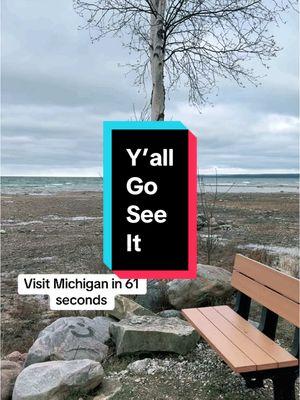 Y'all Go See It

Visit Michigan in 61 seconds